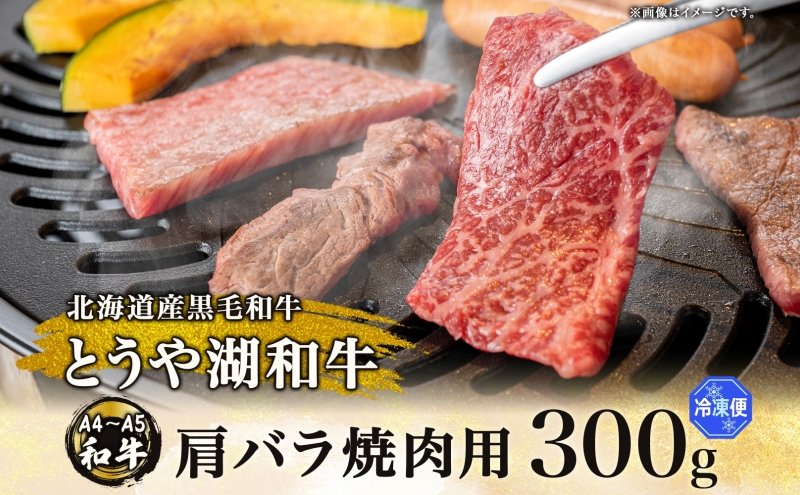 ※画像はイメージです。

北海道産黒毛和牛

とうや湖和牛

A4~A5
和牛

肩バラ焼肉用 300g

冷凍便